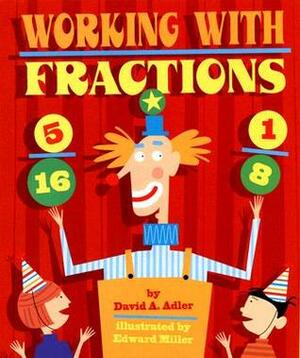 WORKING WITH FRACTIONS

$\frac{5}{16}$

$\frac{1}{8}$

by
David A. Adler

illustrated by
Edward Miller